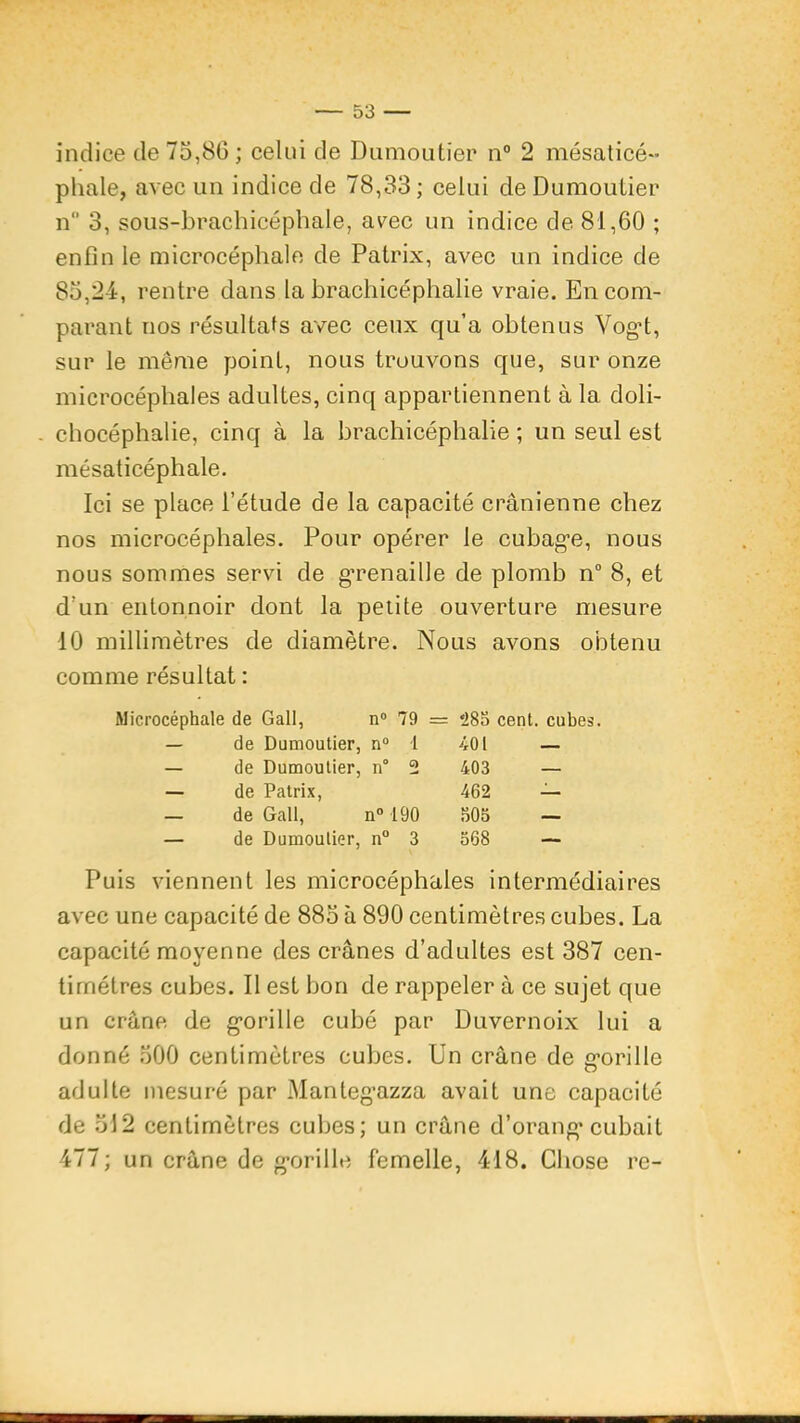 — 53 —

indice de 75,86 ; celui de Dumoutier n° 2 mésaticéphale, avec un indice de 78,33 ; celui de Dumoutier n° 3, sous-brachicéphale, avec un indice de 81,60 ; enfin le microcéphale de Patrix, avec un indice de 85,24, rentre dans la brachicéphalie vraie. En comparant nos résultats avec ceux qu'a obtenus Vogt, sur le même point, nous trouvons que, sur onze microcéphales adultes, cinq appartiennent à la dolichocéphalie, cinq à la brachicéphalie ; un seul est mésaticéphale.

Ici se place l'étude de la capacité crânienne chez nos microcéphales. Pour opérer le cubage, nous nous sommes servi de grenaille de plomb n° 8, et d'un entonnoir dont la petite ouverture mesure 10 millimètres de diamètre. Nous avons obtenu comme résultat :

Microcéphale de Gall, n° 79 = 285 cent. cubes.
— de Dumoutier, n° 1 401 —
— de Dumoutier, n° 2 403 —
— de Patrix, 462 —
— de Gall, n° 190 505 —
— de Dumoutier, n° 3 568 —

Puis viennent les microcéphales intermédiaires avec une capacité de 885 à 890 centimètres cubes. La capacité moyenne des crânes d'adultes est 387 centimétres cubes. Il est bon de rappeler à ce sujet que un crâne de gorille cubé par Duvernoix lui a donné 500 centimètres cubes. Un crâne de gorille adulte mesuré par Mantegazza avait une capacité de 512 centimètres cubes; un crâne d'orang cubait 477; un crâne de gorille femelle, 418. Chose re-